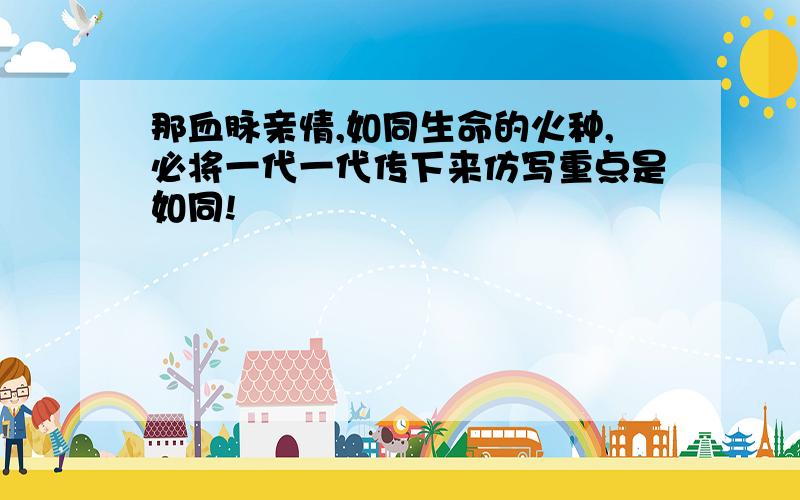 那血脉亲情,如同生命的火种,必将一代一代传下来仿写重点是如同!